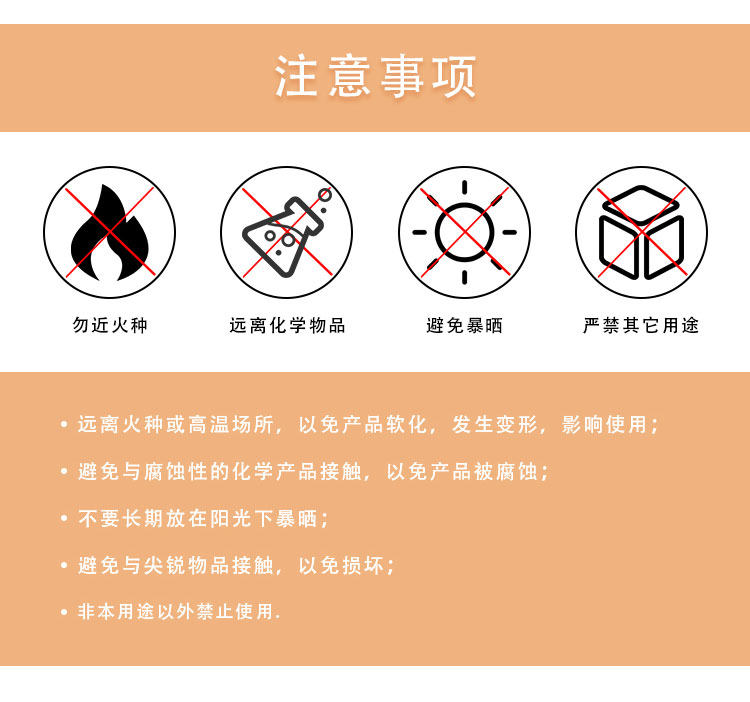 注意事项

勿近火种

远离化学物品

避免暴晒

严禁其它用途

• 远离火种或高温场所，以免产品软化，发生变形，影响使用；

• 避免与腐蚀性的化学产品接触，以免产品被腐蚀；

• 不要长期放在阳光下暴晒；

• 避免与尖锐物品接触，以免损坏；

• 非本用途以外禁止使用.